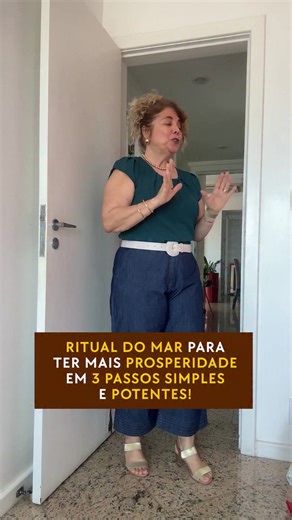 RITUAL DO MAR PARA TER MAIS PROSPERIDADE EM 3 PASSOS SIMPLES E POTENTES!